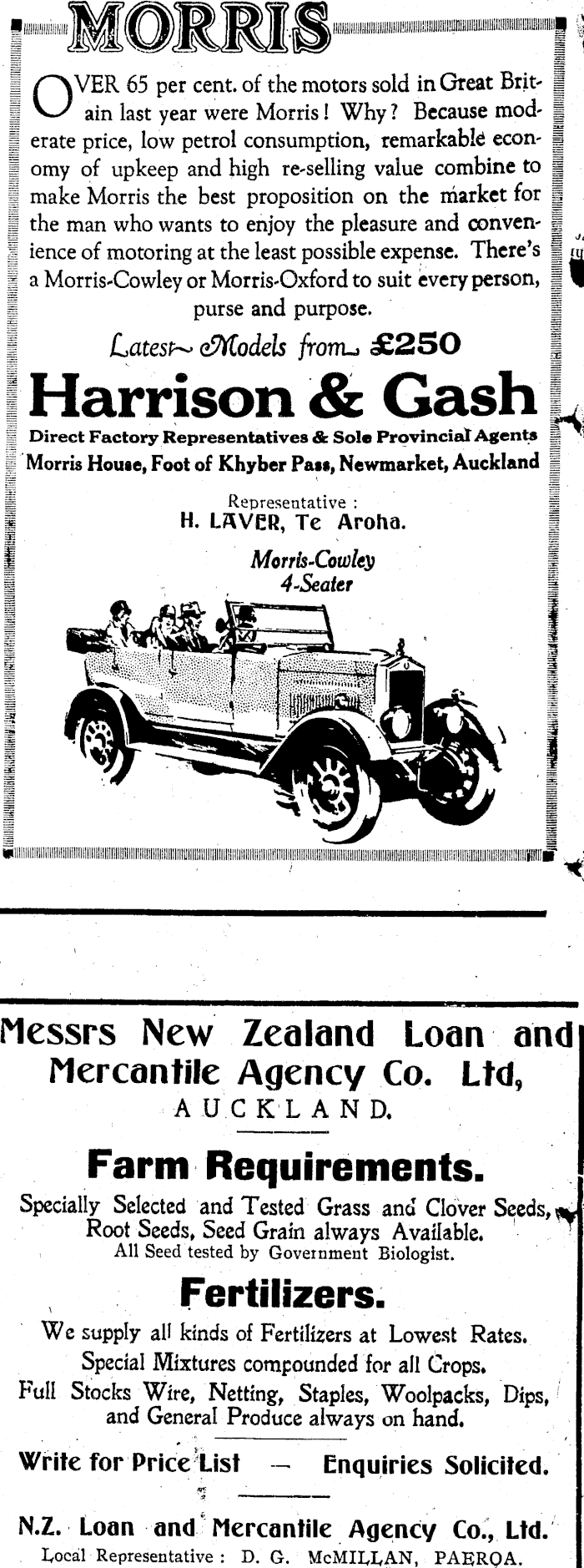 MORRIS

OVER 65 per cent. of the motors sold in Great Britain last year were Morris! Why? Because moderate price, low petrol consumption, remarkable economy of upkeep and high re-selling value combine to make Morris the best proposition on the market for the man who wants to enjoy the pleasure and convenience of motoring at the least possible expense. There's a Morris-Cowley or Morris-Oxford to suit every person, purse and purpose.

Latest Models from £250

Harrison & Gash

Direct Factory Representatives & Sole Provincial Agents
Morris House, Foot of Khyber Pass, Newmarket, Auckland

Representative :
H. LAVER, Te Aroha.

Morris-Cowley
4-Seater

Messrs New Zealand Loan and Mercantile Agency Co. Ltd,
AUCKLAND.

Farm Requirements.

Specially Selected and Tested Grass and Clover Seeds, Root Seeds, Seed Grain always Available.
All Seed tested by Government Biologist.

Fertilizers.

We supply all kinds of Fertilizers at Lowest Rates.
Special Mixtures compounded for all Crops.
Full Stocks Wire, Netting, Staples, Woolpacks, Dips, and General Produce always on hand.

Write for Price List — Enquiries Solicited.

N.Z. Loan and Mercantile Agency Co., Ltd.
Local Representative : D. G. McMILLAN, PAEROA.